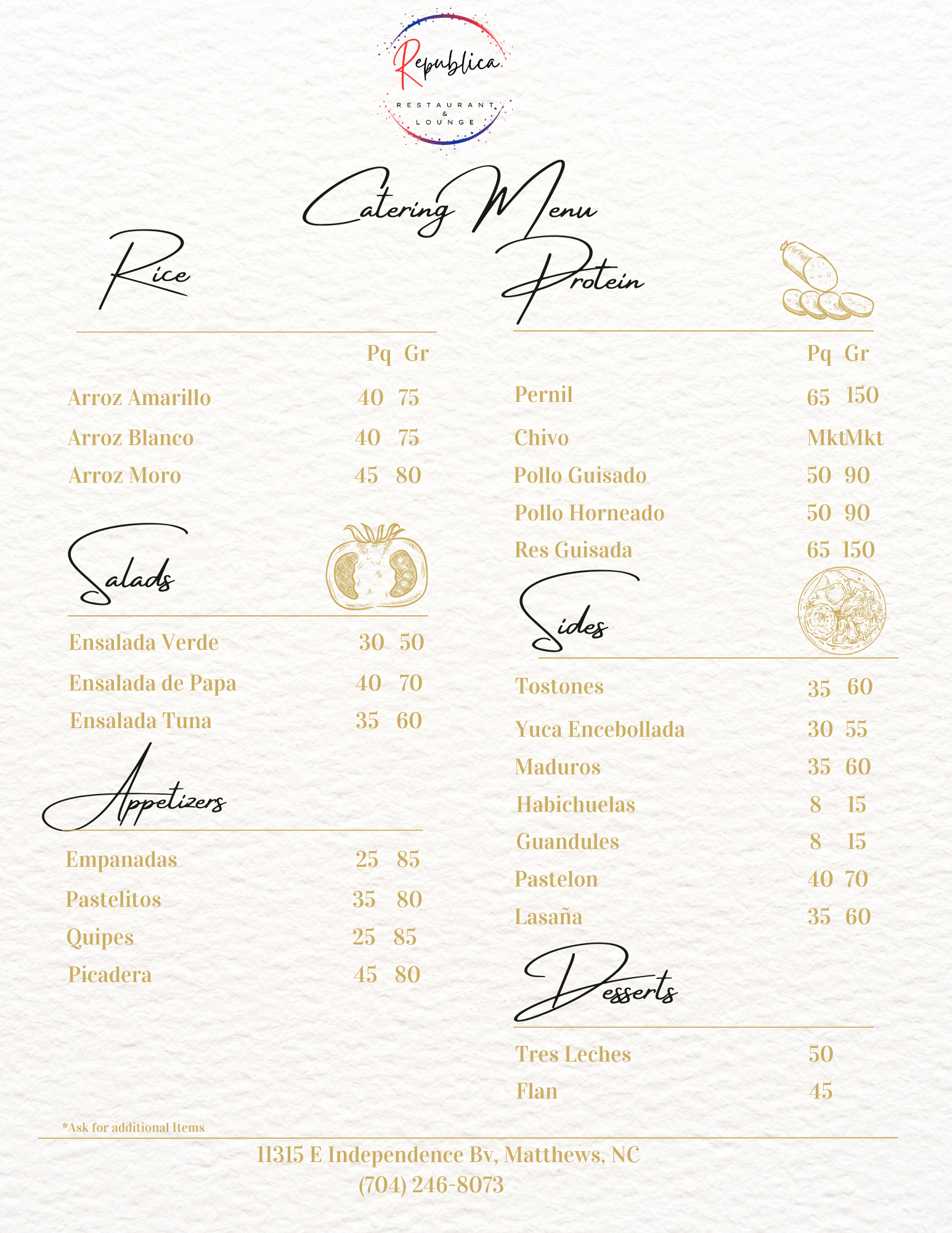 Republica
RESTAURANT & LOUNGE

Catering Menu

Rice

| | Pq | Gr |
|---|---|---|
| Arroz Amarillo | 40 | 75 |
| Arroz Blanco | 40 | 75 |
| Arroz Moro | 45 | 80 |

Salads

| | | |
|---|---|---|
| Ensalada Verde | 30 | 50 |
| Ensalada de Papa | 40 | 70 |
| Ensalada Tuna | 35 | 60 |

Appetizers

| | | |
|---|---|---|
| Empanadas | 25 | 85 |
| Pastelitos | 35 | 80 |
| Quipes | 25 | 85 |
| Picadera | 45 | 80 |

Protein

| | Pq | Gr |
|---|---|---|
| Pernil | 65 | 150 |
| Chivo | Mkt | Mkt |
| Pollo Guisado | 50 | 90 |
| Pollo Horneado | 50 | 90 |
| Res Guisada | 65 | 150 |

Sides

| | | |
|---|---|---|
| Tostones | 35 | 60 |
| Yuca Encebollada | 30 | 55 |
| Maduros | 35 | 60 |
| Habichuelas | 8 | 15 |
| Guandules | 8 | 15 |
| Pastelon | 40 | 70 |
| Lasaña | 35 | 60 |

Desserts

| | |
|---|---|
| Tres Leches | 50 |
| Flan | 45 |

*Ask for additional Items

11315 E Independence Bv, Matthews, NC
(704) 246-8073